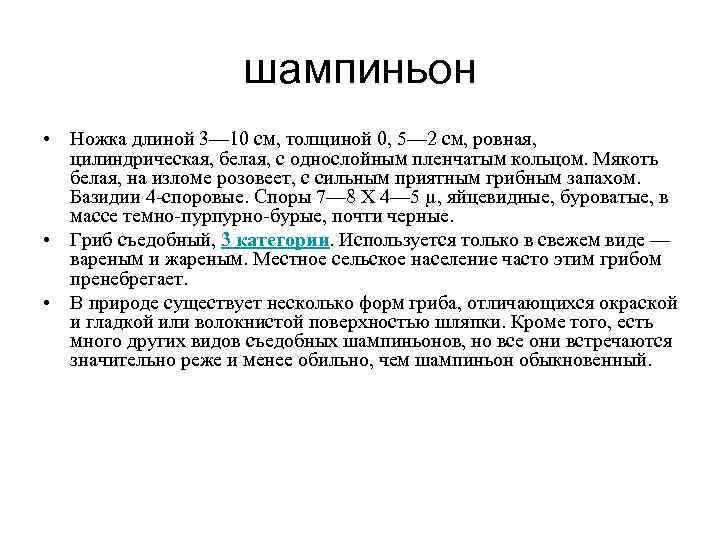 шампиньон

• Ножка длиной 3—10 см, толщиной 0, 5—2 см, ровная, цилиндрическая, белая, с однослойным пленчатым кольцом. Мякоть белая, на изломе розовеет, с сильным приятным грибным запахом. Базидии 4-споровые. Споры 7—8 X 4—5 μ, яйцевидные, буроватые, в массе темно-пурпурно-бурые, почти черные.
• Гриб съедобный, 3 категории. Используется только в свежем виде — вареным и жареным. Местное сельское население часто этим грибом пренебрегает.
• В природе существует несколько форм гриба, отличающихся окраской и гладкой или волокнистой поверхностью шляпки. Кроме того, есть много других видов съедобных шампиньонов, но все они встречаются значительно реже и менее обильно, чем шампиньон обыкновенный.